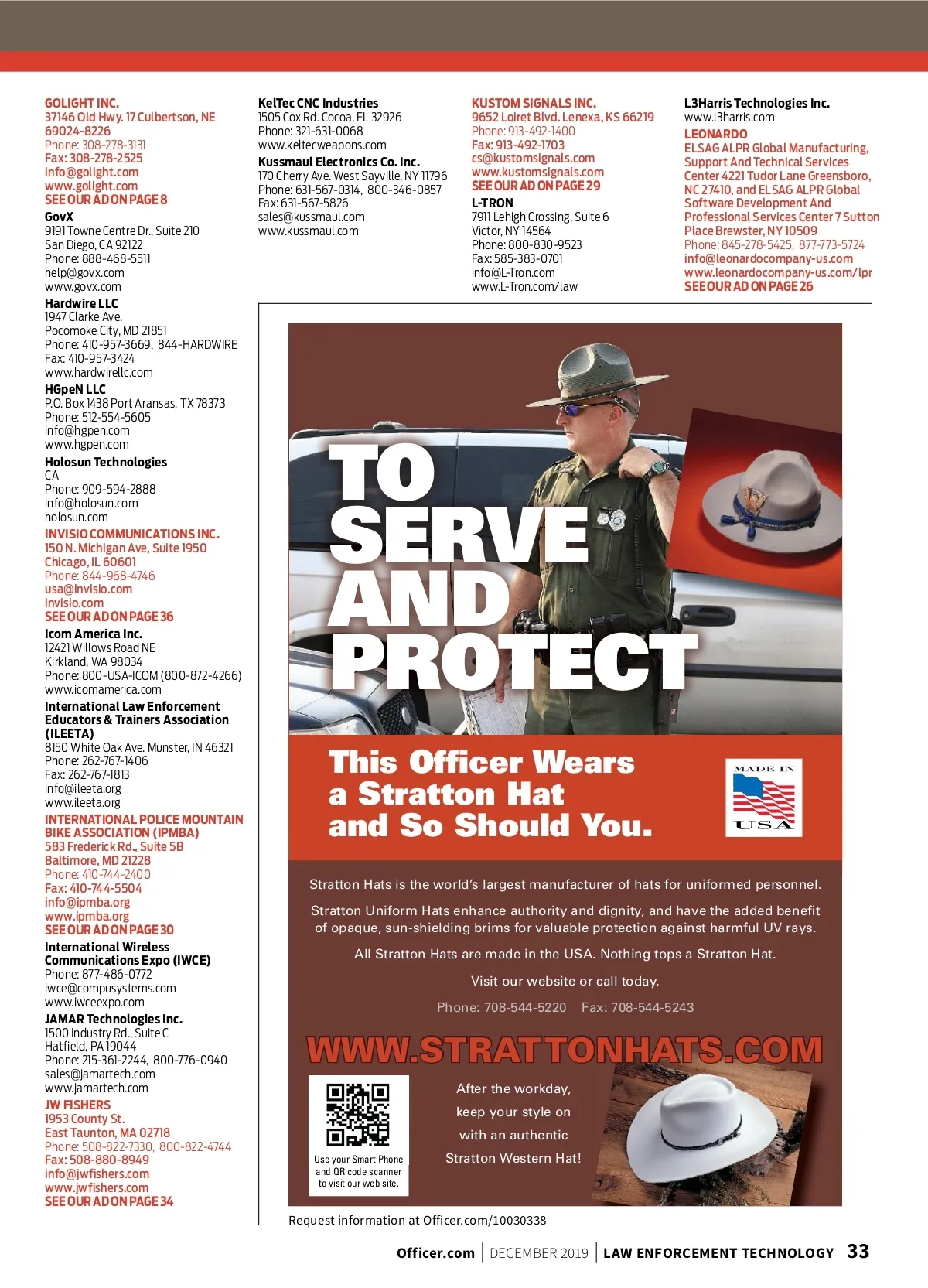 GOLIGHT INC.
37146 Old Hwy. 17 Culbertson, NE 69024-8226
Phone: 308-278-3131
Fax: 308-278-2525
info@golight.com
www.golight.com
SEE OUR AD ON PAGE 8

GovX
9191 Towne Centre Dr., Suite 210
San Diego, CA 92122
Phone: 888-468-5511
help@govx.com
www.govx.com

Hardwire LLC
1947 Clarke Ave.
Pocomoke City, MD 21851
Phone: 410-957-3669, 844-HARDWIRE
Fax: 410-957-3424
www.hardwirellc.com

HGpeN LLC
P.O. Box 1438 Port Aransas, TX 78373
Phone: 512-554-5605
info@hgpen.com
www.hgpen.com

Holosun Technologies
CA
Phone: 909-594-2888
info@holosun.com
holosun.com

INVISIO COMMUNICATIONS INC.
150 N. Michigan Ave, Suite 1950
Chicago, IL 60601
Phone: 844-968-4746
usa@invisio.com
invisio.com
SEE OUR AD ON PAGE 36

Icom America Inc.
12421 Willows Road NE
Kirkland, WA 98034
Phone: 800-USA-ICOM (800-872-4266)
www.icomamerica.com

International Law Enforcement Educators & Trainers Association (ILEETA)
8150 White Oak Ave. Munster, IN 46321
Phone: 262-767-1406
Fax: 262-767-1813
info@ileeta.org
www.ileeta.org

INTERNATIONAL POLICE MOUNTAIN BIKE ASSOCIATION (IPMBA)
583 Frederick Rd., Suite 5B
Baltimore, MD 21228
Phone: 410-744-2400
Fax: 410-744-5504
info@ipmba.org
www.ipmba.org
SEE OUR AD ON PAGE 30

International Wireless Communications Expo (IWCE)
Phone: 877-486-0772
iwce@compusystems.com
www.iwceexpo.com

JAMAR Technologies Inc.
1500 Industry Rd., Suite C
Hatfield, PA 19044
Phone: 215-361-2244, 800-776-0940
sales@jamartech.com
www.jamartech.com

JW FISHERS
1953 County St.
East Taunton, MA 02718
Phone: 508-822-7330, 800-822-4744
Fax: 508-880-8949
info@jwfishers.com
www.jwfishers.com
SEE OUR AD ON PAGE 34

KelTec CNC Industries
1505 Cox Rd. Cocoa, FL 32926
Phone: 321-631-0068
www.keltecweapons.com

Kussmaul Electronics Co. Inc.
170 Cherry Ave. West Sayville, NY 11796
Phone: 631-567-0314, 800-346-0857
Fax: 631-567-5826
sales@kussmaul.com
www.kussmaul.com

KUSTOM SIGNALS INC.
9652 Loiret Blvd. Lenexa, KS 66219
Phone: 913-492-1400
Fax: 913-492-1703
cs@kustomsignals.com
www.kustomsignals.com
SEE OUR AD ON PAGE 29

L-TRON
7911 Lehigh Crossing, Suite 6
Victor, NY 14564
Phone: 800-830-9523
Fax: 585-383-0701
info@L-Tron.com
www.L-Tron.com/law

L3Harris Technologies Inc.
www.l3harris.com

LEONARDO
ELSAG ALPR Global Manufacturing, Support And Technical Services Center 4221 Tudor Lane Greensboro, NC 27410, and ELSAG ALPR Global Software Development And Professional Services Center 7 Sutton Place Brewster, NY 10509
Phone: 845-278-5425, 877-773-5724
info@leonardocompany-us.com
www.leonardocompany-us.com/lpr
SEE OUR AD ON PAGE 26

TO SERVE AND PROTECT

This Officer Wears a Stratton Hat and So Should You.

MADE IN USA

Stratton Hats is the world's largest manufacturer of hats for uniformed personnel.

Stratton Uniform Hats enhance authority and dignity, and have the added benefit of opaque, sun-shielding brims for valuable protection against harmful UV rays.

All Stratton Hats are made in the USA. Nothing tops a Stratton Hat.

Visit our website or call today.

Phone: 708-544-5220 Fax: 708-544-5243

WWW.STRATTONHATS.COM

Use your Smart Phone and QR code scanner to visit our web site.

After the workday, keep your style on with an authentic Stratton Western Hat!

Request information at Officer.com/10030338

Officer.com | DECEMBER 2019 | LAW ENFORCEMENT TECHNOLOGY 33